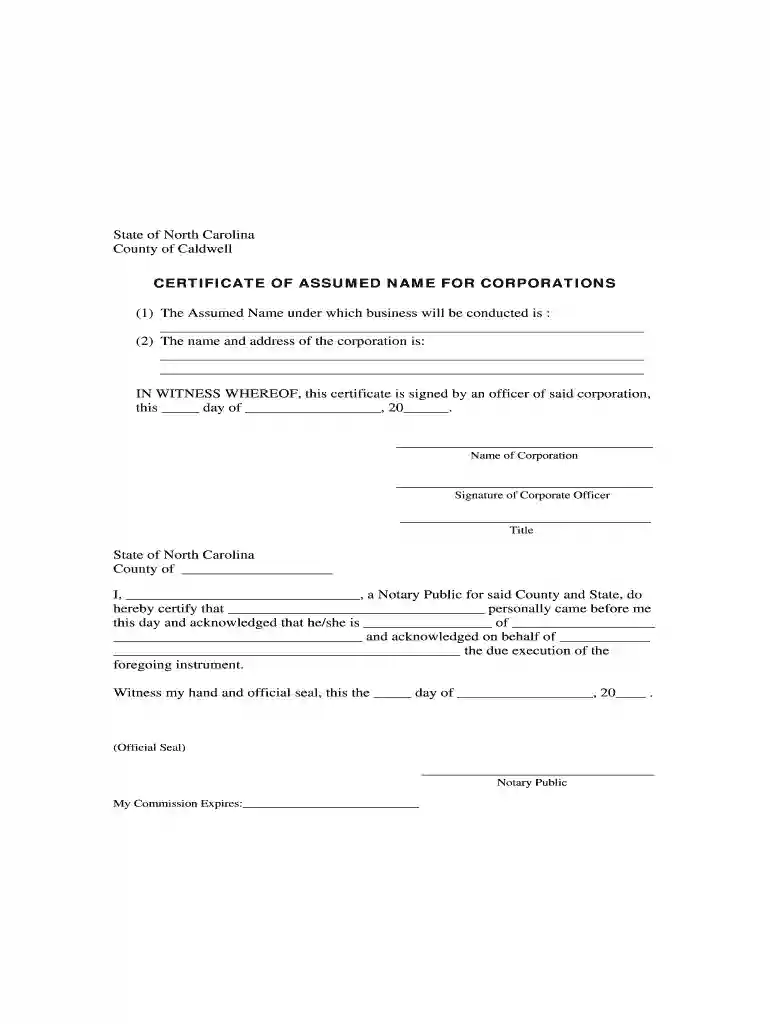 State of North Carolina
County of Caldwell

CERTIFICATE OF ASSUMED NAME FOR CORPORATIONS

(1) The Assumed Name under which business will be conducted is :
____

(2) The name and address of the corporation is:
____
____

IN WITNESS WHEREOF, this certificate is signed by an officer of said corporation, this ____ day of ____, 20____.

____
Name of Corporation

____
Signature of Corporate Officer

____
Title

State of North Carolina
County of ____

I, ____, a Notary Public for said County and State, do hereby certify that ____ personally came before me this day and acknowledged that he/she is ____ of ____ ____ and acknowledged on behalf of ____ ____ the due execution of the foregoing instrument.

Witness my hand and official seal, this the ____ day of ____, 20____ .

(Official Seal)

____
Notary Public

My Commission Expires:____